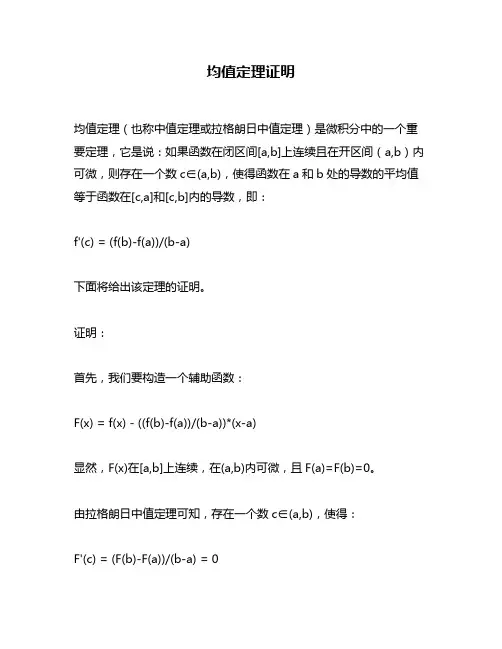 均值定理证明

均值定理（也称中值定理或拉格朗日中值定理）是微积分中的一个重要定理，它是说：如果函数在闭区间[a,b]上连续且在开区间（a,b）内可微，则存在一个数 c∈(a,b)，使得函数在 a 和 b 处的导数的平均值等于函数在[c,a]和[c,b]内的导数，即：

f'(c) = (f(b)-f(a))/(b-a)

下面将给出该定理的证明。

证明：

首先，我们要构造一个辅助函数：

F(x) = f(x) - ((f(b)-f(a))/(b-a))*(x-a)

显然，F(x)在[a,b]上连续，在(a,b)内可微，且 F(a)=F(b)=0。

由拉格朗日中值定理可知，存在一个数 c∈(a,b)，使得：

F'(c) = (F(b)-F(a))/(b-a) = 0